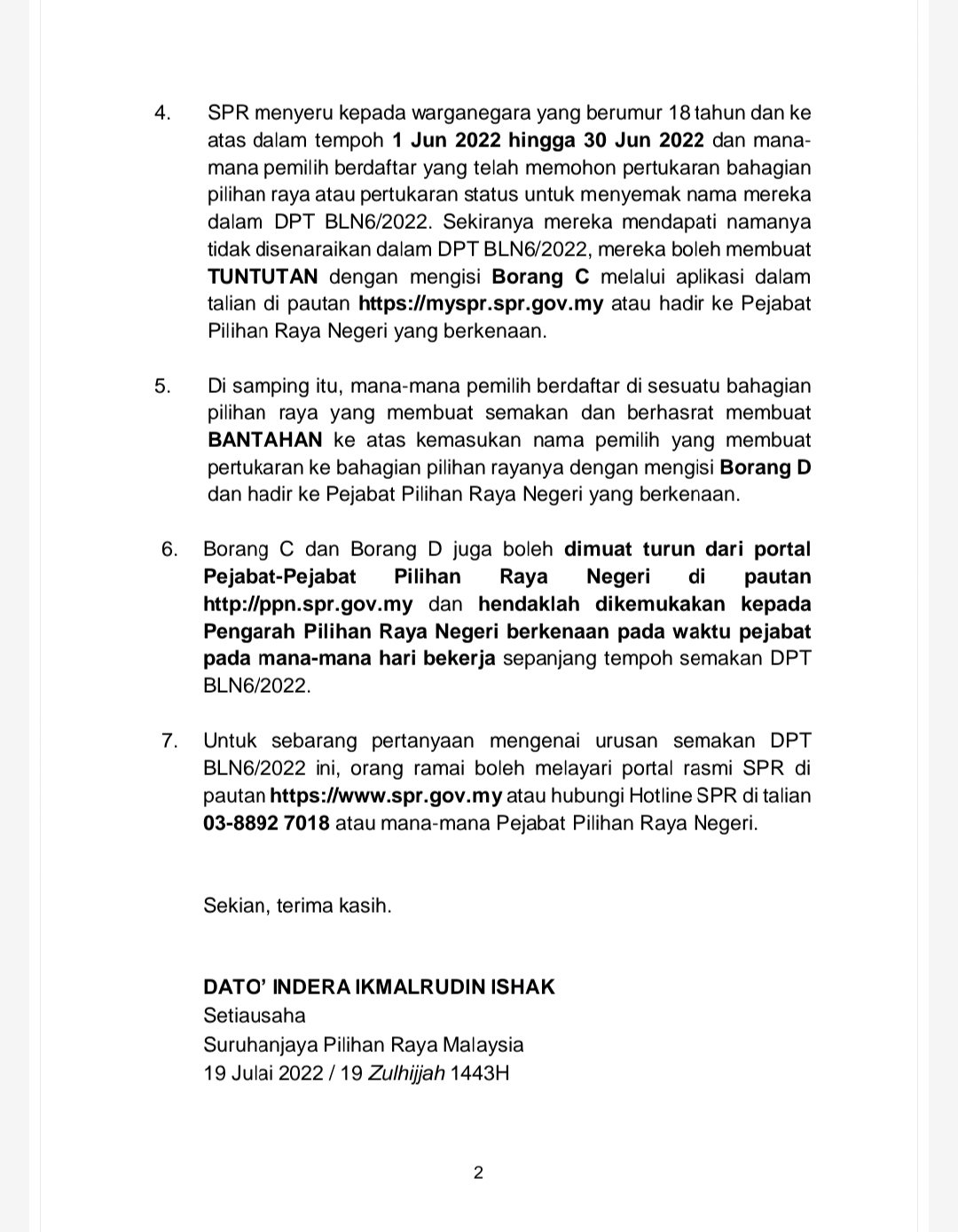 4. SPR menyeru kepada warganegara yang berumur 18 tahun dan ke atas dalam tempoh 1 Jun 2022 hingga 30 Jun 2022 dan mana-mana pemilih berdaftar yang telah memohon pertukaran bahagian pilihan raya atau pertukaran status untuk menyemak nama mereka dalam DPT BLN6/2022. Sekiranya mereka mendapati namanya tidak disenaraikan dalam DPT BLN6/2022, mereka boleh membuat TUNTUTAN dengan mengisi Borang C melalui aplikasi dalam talian di pautan https://myspr.spr.gov.my atau hadir ke Pejabat Pilihan Raya Negeri yang berkenaan.

5. Di samping itu, mana-mana pemilih berdaftar di sesuatu bahagian pilihan raya yang membuat semakan dan berhasrat membuat BANTAHAN ke atas kemasukan nama pemilih yang membuat pertukaran ke bahagian pilihan rayanya dengan mengisi Borang D dan hadir ke Pejabat Pilihan Raya Negeri yang berkenaan.

6. Borang C dan Borang D juga boleh dimuat turun dari portal Pejabat-Pejabat Pilihan Raya Negeri di pautan http://ppn.spr.gov.my dan hendaklah dikemukakan kepada Pengarah Pilihan Raya Negeri berkenaan pada waktu pejabat pada mana-mana hari bekerja sepanjang tempoh semakan DPT BLN6/2022.

7. Untuk sebarang pertanyaan mengenai urusan semakan DPT BLN6/2022 ini, orang ramai boleh melayari portal rasmi SPR di pautan https://www.spr.gov.my atau hubungi Hotline SPR di talian 03-8892 7018 atau mana-mana Pejabat Pilihan Raya Negeri.

Sekian, terima kasih.

DATO' INDERA IKMALRUDIN ISHAK
Setiausaha
Suruhanjaya Pilihan Raya Malaysia
19 Julai 2022 / 19 Zulhijjah 1443H

2